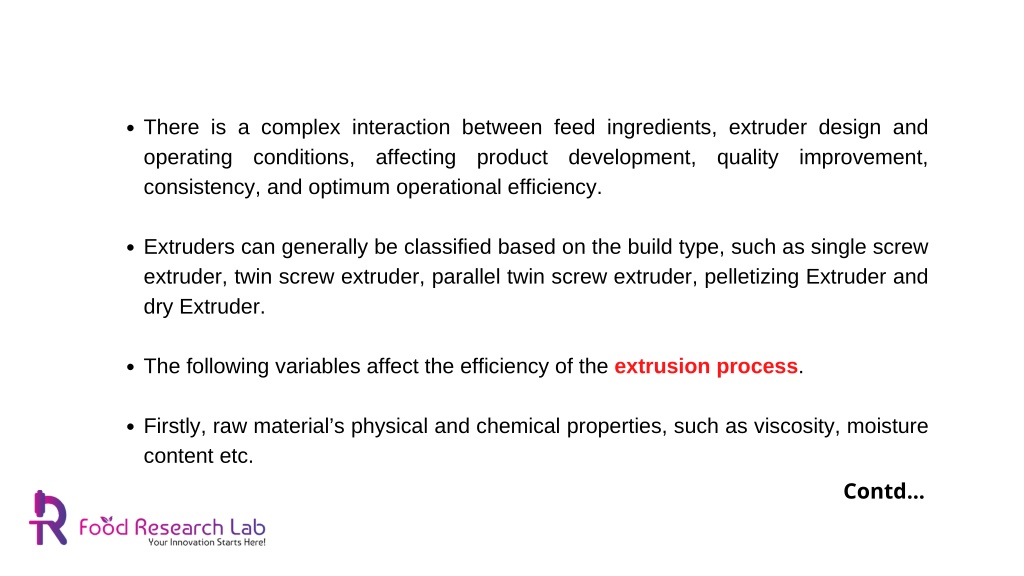 • There is a complex interaction between feed ingredients, extruder design and operating conditions, affecting product development, quality improvement, consistency, and optimum operational efficiency.

• Extruders can generally be classified based on the build type, such as single screw extruder, twin screw extruder, parallel twin screw extruder, pelletizing Extruder and dry Extruder.

• The following variables affect the efficiency of the extrusion process.

• Firstly, raw material's physical and chemical properties, such as viscosity, moisture content etc.

Contd...

Food Research Lab
Your Innovation Starts Here!